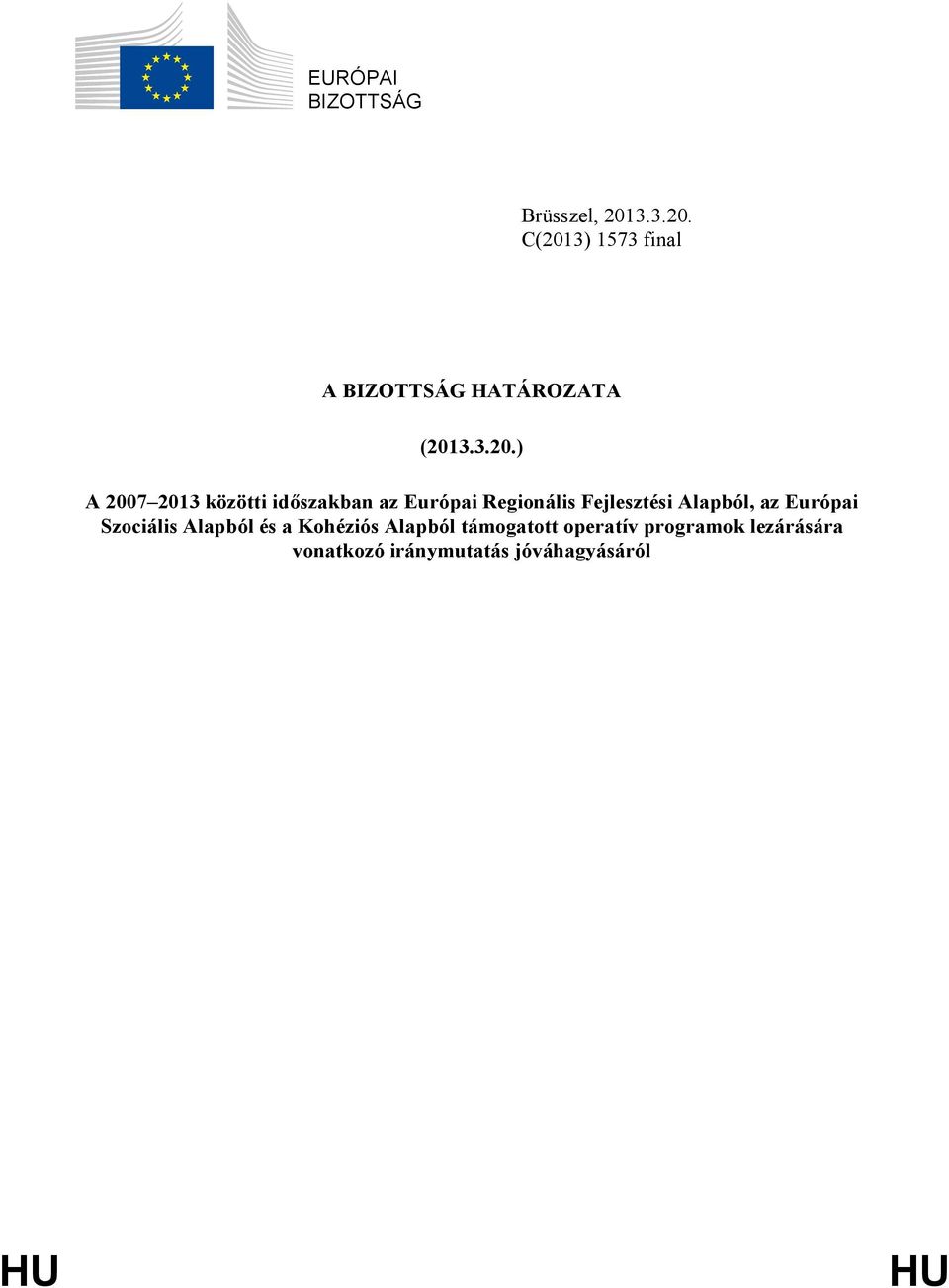 EURÓPAI BIZOTTSÁG

Brüsszel, 2013.3.20.
C(2013) 1573 final

A BIZOTTSÁG HATÁROZATA

(2013.3.20.)

A 2007–2013 közötti időszakban az Európai Regionális Fejlesztési Alapból, az Európai Szociális Alapból és a Kohéziós Alapból támogatott operatív programok lezárására vonatkozó iránymutatás jóváhagyásáról

HU HU